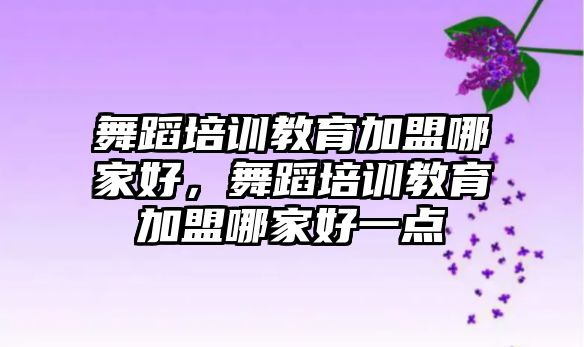 舞蹈培训教育加盟哪家好，舞蹈培训教育加盟哪家好一点